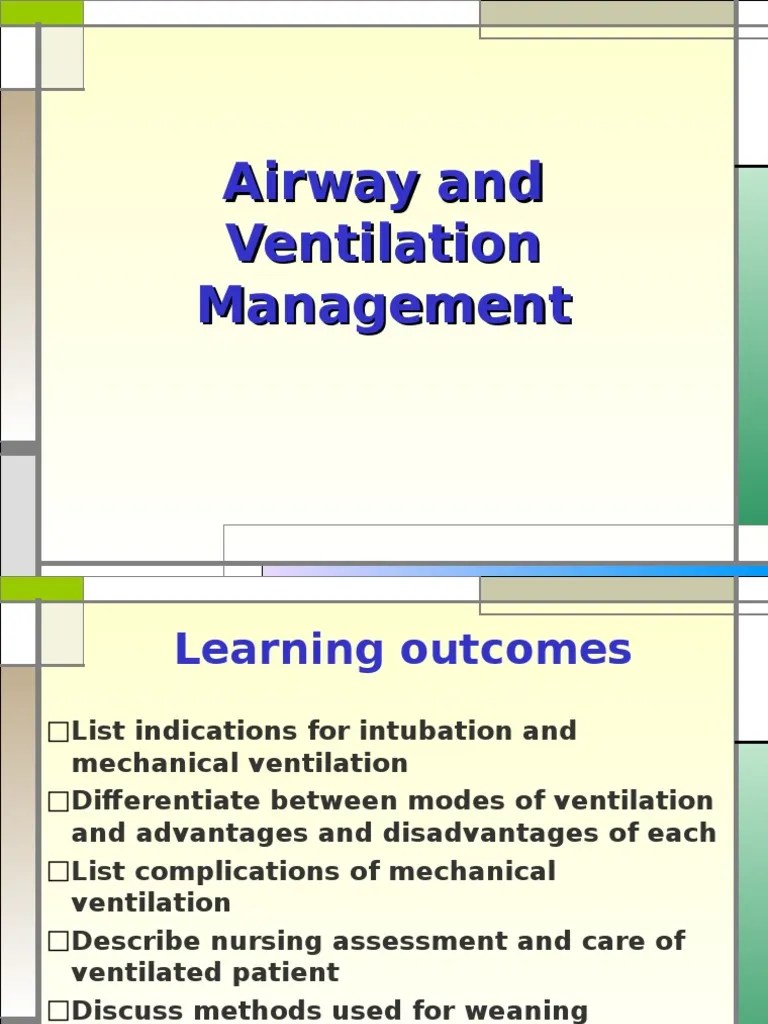 Airway and Ventilation Management

Learning outcomes

□List indications for intubation and mechanical ventilation
□Differentiate between modes of ventilation and advantages and disadvantages of each
□List complications of mechanical ventilation
□Describe nursing assessment and care of ventilated patient
□Discuss methods used for weaning